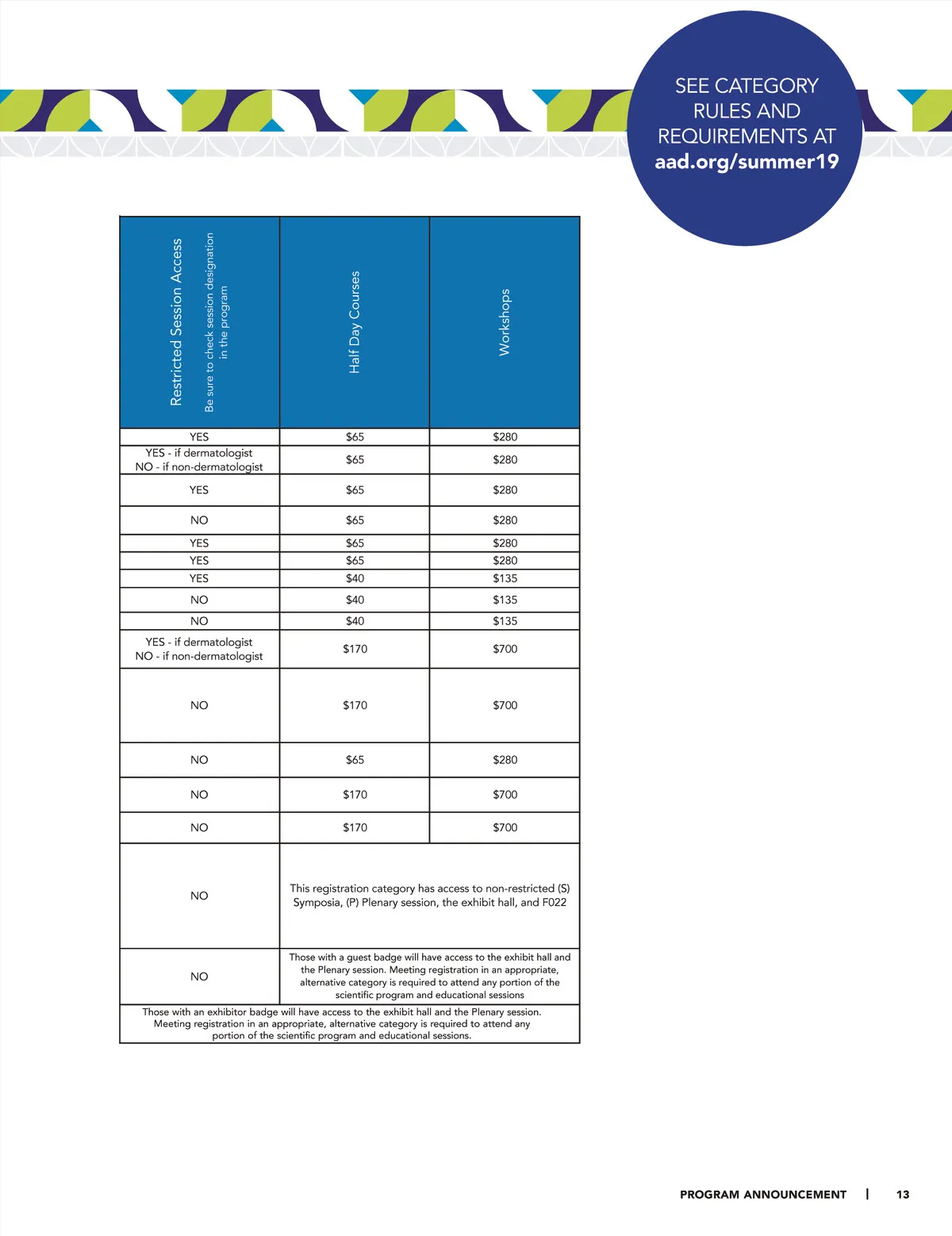 SEE CATEGORY RULES AND REQUIREMENTS AT aad.org/summer19

| Restricted Session Access Be sure to check session designation in the program | Half Day Courses | Workshops |
|---|---|---|
| YES | $65 | $280 |
| YES - if dermatologist NO - if non-dermatologist | $65 | $280 |
| YES | $65 | $280 |
| NO | $65 | $280 |
| YES | $65 | $280 |
| YES | $65 | $280 |
| YES | $40 | $135 |
| NO | $40 | $135 |
| NO | $40 | $135 |
| YES - if dermatologist NO - if non-dermatologist | $170 | $700 |
| NO | $170 | $700 |
| NO | $65 | $280 |
| NO | $170 | $700 |
| NO | $170 | $700 |
| NO | This registration category has access to non-restricted (S) Symposia, (P) Plenary session, the exhibit hall, and F022 | |
| NO | Those with a guest badge will have access to the exhibit hall and the Plenary session. Meeting registration in an appropriate, alternative category is required to attend any portion of the scientific program and educational sessions | |
| Those with an exhibitor badge will have access to the exhibit hall and the Plenary session. Meeting registration in an appropriate, alternative category is required to attend any portion of the scientific program and educational sessions. | | |

PROGRAM ANNOUNCEMENT | 13